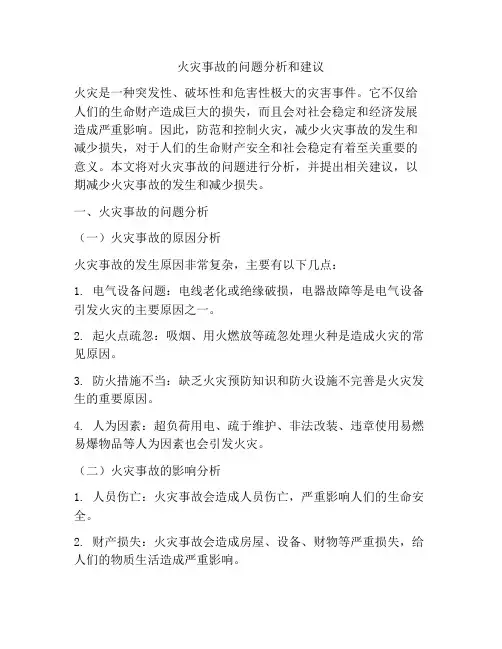 火灾事故的问题分析和建议

火灾是一种突发性、破坏性和危害性极大的灾害事件。它不仅给人们的生命财产造成巨大的损失，而且会对社会稳定和经济发展造成严重影响。因此，防范和控制火灾，减少火灾事故的发生和减少损失，对于人们的生命财产安全和社会稳定有着至关重要的意义。本文将对火灾事故的问题进行分析，并提出相关建议，以期减少火灾事故的发生和减少损失。

一、火灾事故的问题分析

（一）火灾事故的原因分析

火灾事故的发生原因非常复杂，主要有以下几点：

1. 电气设备问题：电线老化或绝缘破损，电器故障等是电气设备引发火灾的主要原因之一。

2. 起火点疏忽：吸烟、用火燃放等疏忽处理火种是造成火灾的常见原因。

3. 防火措施不当：缺乏火灾预防知识和防火设施不完善是火灾发生的重要原因。

4. 人为因素：超负荷用电、疏于维护、非法改装、违章使用易燃易爆物品等人为因素也会引发火灾。

（二）火灾事故的影响分析

1. 人员伤亡：火灾事故会造成人员伤亡，严重影响人们的生命安全。

2. 财产损失：火灾事故会造成房屋、设备、财物等严重损失，给人们的物质生活造成严重影响。